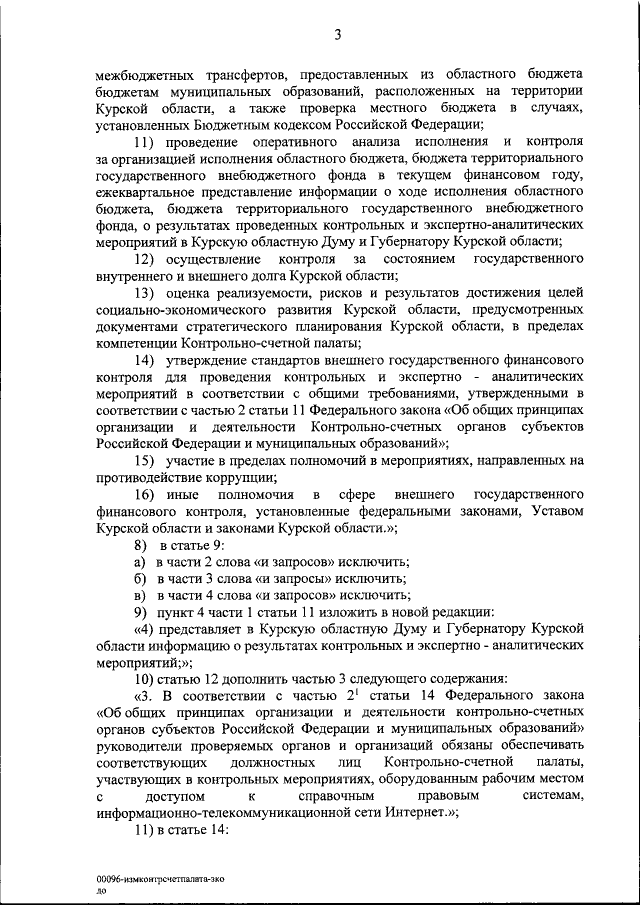 3

межбюджетных трансфертов, предоставленных из областного бюджета бюджетам муниципальных образований, расположенных на территории Курской области, а также проверка местного бюджета в случаях, установленных Бюджетным кодексом Российской Федерации;

11) проведение оперативного анализа исполнения и контроля за организацией исполнения областного бюджета, бюджета территориального государственного внебюджетного фонда в текущем финансовом году, ежеквартальное представление информации о ходе исполнения областного бюджета, бюджета территориального государственного внебюджетного фонда, о результатах проведенных контрольных и экспертно-аналитических мероприятий в Курскую областную Думу и Губернатору Курской области;

12) осуществление контроля за состоянием государственного внутреннего и внешнего долга Курской области;

13) оценка реализуемости, рисков и результатов достижения целей социально-экономического развития Курской области, предусмотренных документами стратегического планирования Курской области, в пределах компетенции Контрольно-счетной палаты;

14) утверждение стандартов внешнего государственного финансового контроля для проведения контрольных и экспертно - аналитических мероприятий в соответствии с общими требованиями, утвержденными в соответствии с частью 2 статьи 11 Федерального закона «Об общих принципах организации и деятельности Контрольно-счетных органов субъектов Российской Федерации и муниципальных образований»;

15) участие в пределах полномочий в мероприятиях, направленных на противодействие коррупции;

16) иные полномочия в сфере внешнего государственного финансового контроля, установленные федеральными законами, Уставом Курской области и законами Курской области.»;

8) в статье 9:

а) в части 2 слова «и запросов» исключить;

б) в части 3 слова «и запросы» исключить;

в) в части 4 слова «и запросов» исключить;

9) пункт 4 части 1 статьи 11 изложить в новой редакции:

«4) представляет в Курскую областную Думу и Губернатору Курской области информацию о результатах контрольных и экспертно - аналитических мероприятий;»;

10) статью 12 дополнить частью 3 следующего содержания:

«3. В соответствии с частью $2^1$ статьи 14 Федерального закона «Об общих принципах организации и деятельности контрольно-счетных органов субъектов Российской Федерации и муниципальных образований» руководители проверяемых органов и организаций обязаны обеспечивать соответствующих должностных лиц Контрольно-счетной палаты, участвующих в контрольных мероприятиях, оборудованным рабочим местом с доступом к справочным правовым системам, информационно-телекоммуникационной сети Интернет.»;

11) в статье 14:

00096-измконтрсчетпалата-зко до